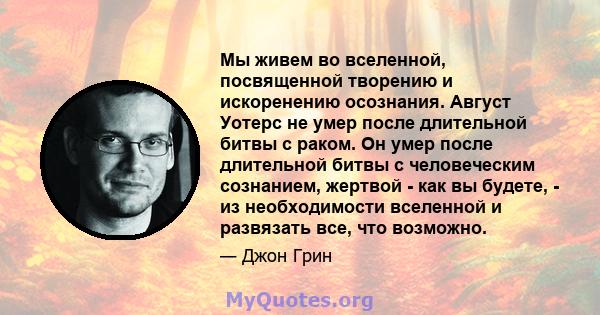 Мы живем во вселенной, посвященной творению и искоренению осознания. Август Уотерс не умер после длительной битвы с раком. Он умер после длительной битвы с человеческим сознанием, жертвой - как вы будете, - из необходимости вселенной и развязать все, что возможно.

— Джон Грин

MyQuotes.org